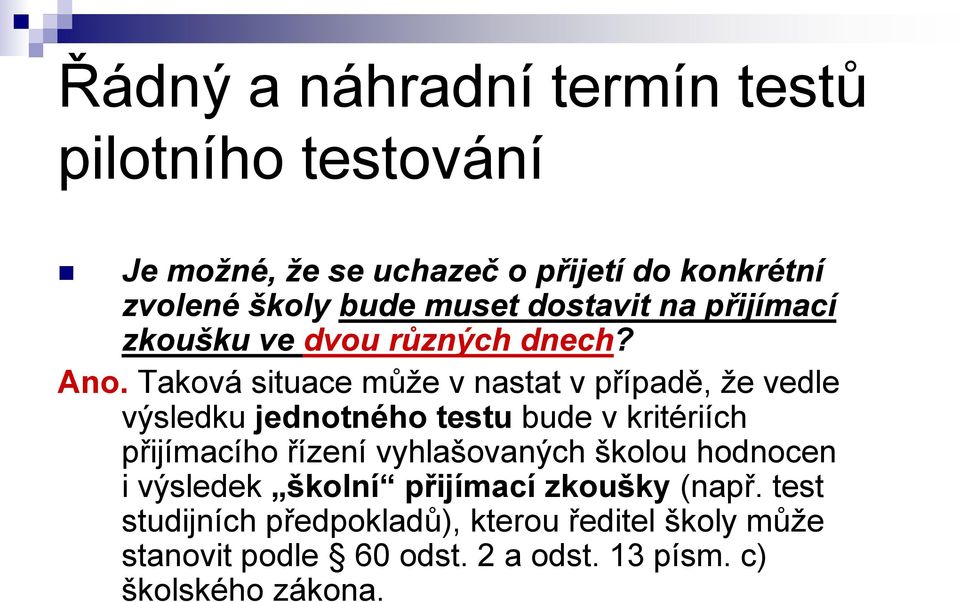 Řádný a náhradní termín testů pilotního testování

Je možné, že se uchazeč o přijetí do konkrétní zvolené školy bude muset dostavit na přijímací zkoušku ve dvou různých dnech?

Ano. Taková situace může v nastat v případě, že vedle výsledku jednotného testu bude v kritériích přijímacího řízení vyhlašovaných školou hodnocen i výsledek „školní“ přijímací zkoušky (např. test studijních předpokladů), kterou ředitel školy může stanovit podle § 60 odst. 2 a odst. 13 písm. c) školského zákona.